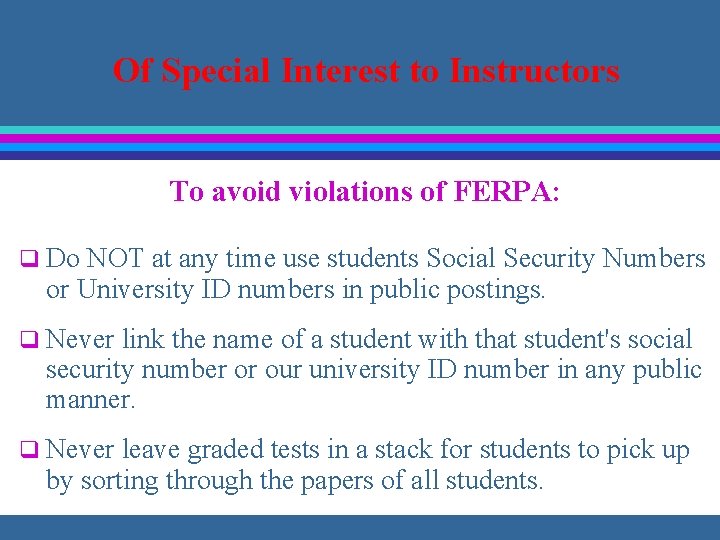 Of Special Interest to Instructors

To avoid violations of FERPA:

❑ Do NOT at any time use students Social Security Numbers or University ID numbers in public postings.

❑ Never link the name of a student with that student's social security number or our university ID number in any public manner.

❑ Never leave graded tests in a stack for students to pick up by sorting through the papers of all students.